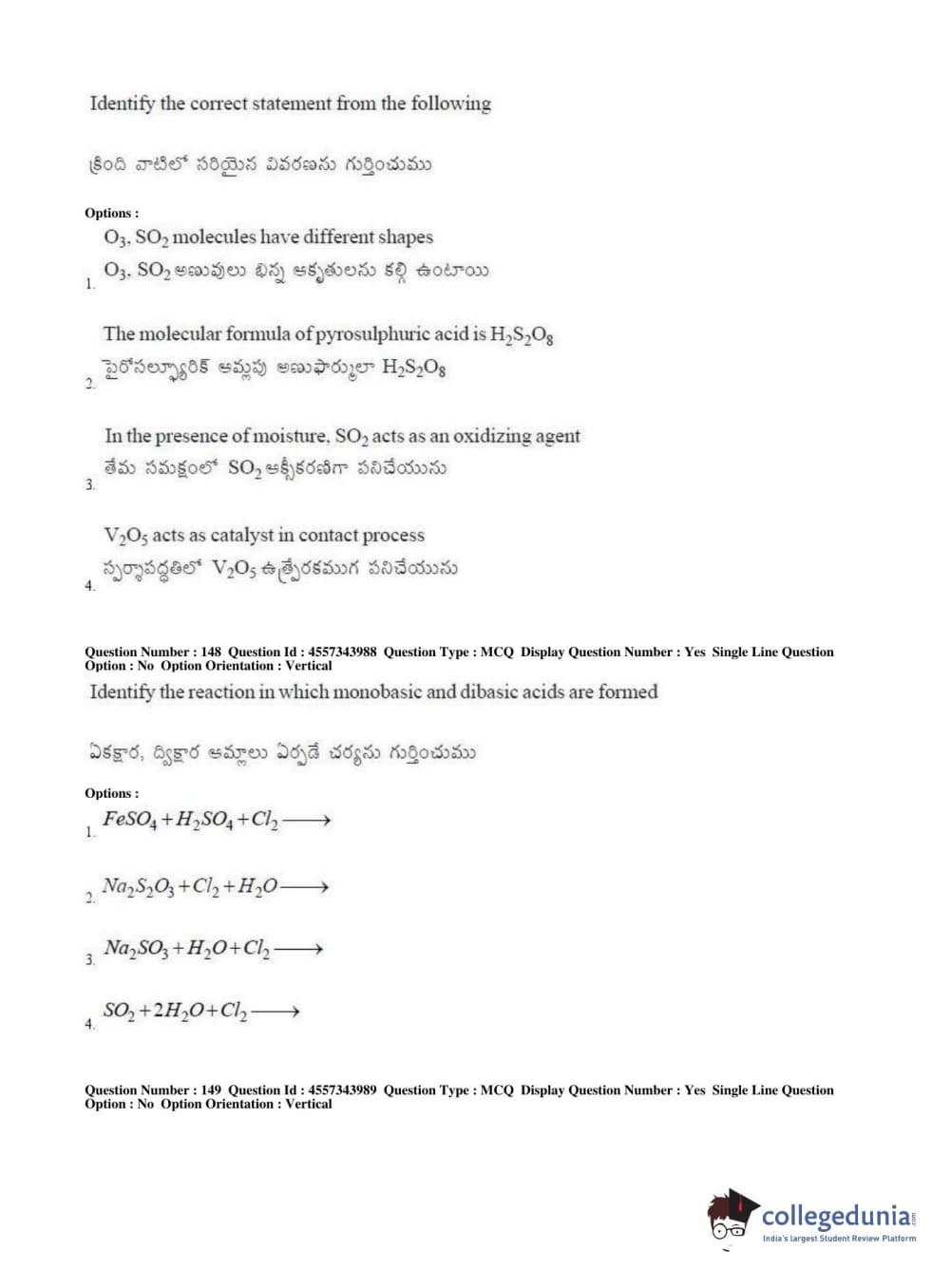 Identify the correct statement from the following

క్రింది వాటిలో సరియైన వివరణను గుర్తించుము

Options :

1. $O_3$, $SO_2$ molecules have different shapes
$O_3$, $SO_2$ అణువులు భిన్న ఆకృతులను కల్గి ఉంటాయి

2. The molecular formula of pyrosulphuric acid is $H_2S_2O_8$
పైరోసల్ఫ్యూరిక్ ఆమ్లపు అణుఫార్ములా $H_2S_2O_8$

3. In the presence of moisture, $SO_2$ acts as an oxidizing agent
తేమ సమక్షంలో $SO_2$ ఆక్సీకరణిగా పనిచేయును

4. $V_2O_5$ acts as catalyst in contact process
స్పర్శాపద్ధతిలో $V_2O_5$ ఉత్ప్రేరకముగ పనిచేయును

Question Number : 148 Question Id : 4557343988 Question Type : MCQ Display Question Number : Yes Single Line Question Option : No Option Orientation : Vertical

Identify the reaction in which monobasic and dibasic acids are formed

ఏకక్షార, ద్విక్షార ఆమ్లాలు ఏర్పడే చర్యను గుర్తించుము

Options :

1. $FeSO_4 + H_2SO_4 + Cl_2 \longrightarrow$

2. $Na_2S_2O_3 + Cl_2 + H_2O \longrightarrow$

3. $Na_2SO_3 + H_2O + Cl_2 \longrightarrow$

4. $SO_2 + 2H_2O + Cl_2 \longrightarrow$

Question Number : 149 Question Id : 4557343989 Question Type : MCQ Display Question Number : Yes Single Line Question Option : No Option Orientation : Vertical

collegedunia.com
India's largest Student Review Platform